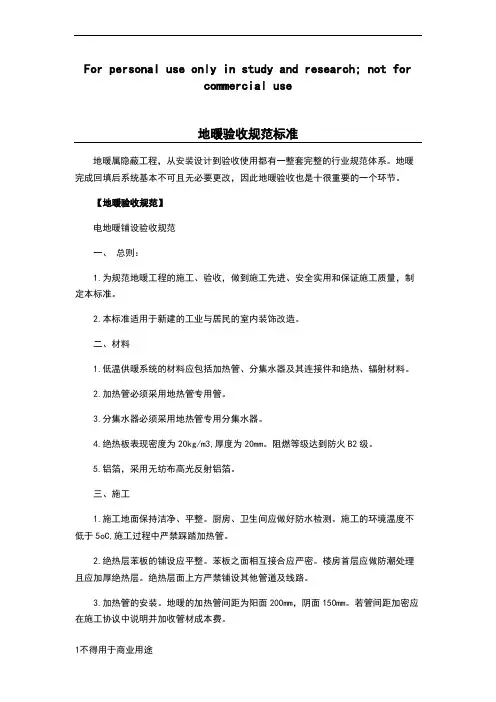 For personal use only in study and research; not for commercial use

地暖验收规范标准

地暖属隐蔽工程，从安装设计到验收使用都有一整套完整的行业规范体系。地暖完成回填后系统基本不可且无必要更改，因此地暖验收也是十很重要的一个环节。

【地暖验收规范】

电地暖铺设验收规范

一、 总则：

1.为规范地暖工程的施工、验收，做到施工先进、安全实用和保证施工质量，制定本标准。

2.本标准适用于新建的工业与居民的室内装饰改造。

二、材料

1.低温供暖系统的材料应包括加热管、分集水器及其连接件和绝热、辐射材料。

2.加热管必须采用地热管专用管。

3.分集水器必须采用地热管专用分集水器。

4.绝热板表现密度为 20kg/m3,厚度为 20mm。阻燃等级达到防火 B2 级。

5.铝箔，采用无纺布高光反射铝箔。

三、施工

1.施工地面保持洁净、平整。厨房、卫生间应做好防水检测。施工的环境温度不低于 5oC,施工过程中严禁踩踏加热管。

2.绝热层苯板的铺设应平整。苯板之面相互接合应严密。楼房首层应做防潮处理且应加厚绝热层。绝热层面上方严禁铺设其他管道及线路。

3.加热管的安装。地暖的加热管间距为阳面 200mm，阴面 150mm。若管间距加密应在施工协议中说明并加收管材成本费。

1不得用于商业用途